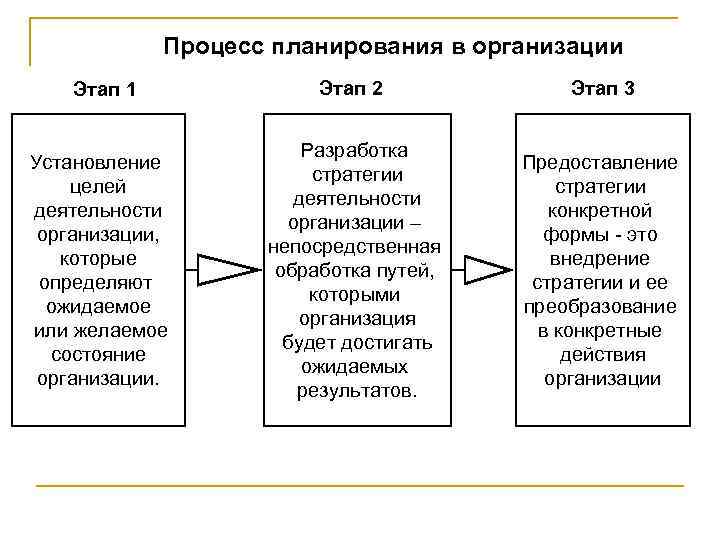 Процесс планирования в организации

Этап 1

Установление целей деятельности организации, которые определяют ожидаемое или желаемое состояние организации.

Этап 2

Разработка стратегии деятельности организации – непосредственная обработка путей, которыми организация будет достигать ожидаемых результатов.

Этап 3

Предоставление стратегии конкретной формы - это внедрение стратегии и ее преобразование в конкретные действия организации